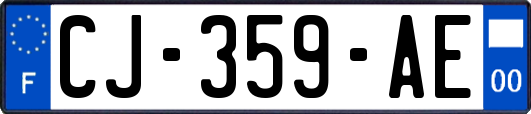 F
CJ-359-AE
00